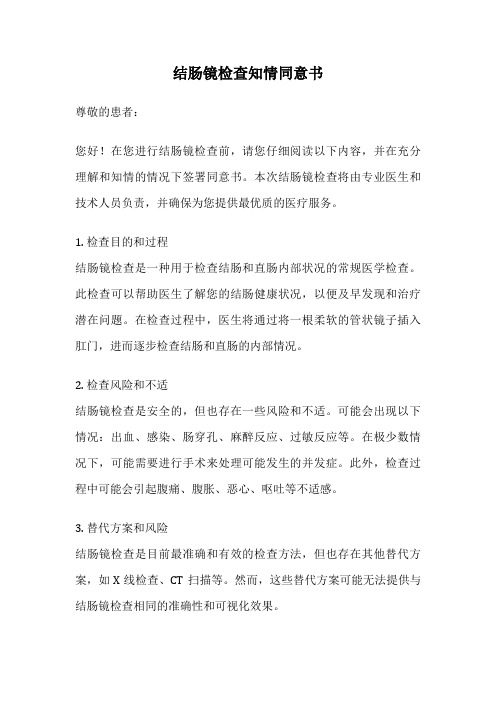 结肠镜检查知情同意书

尊敬的患者：

您好！在您进行结肠镜检查前，请您仔细阅读以下内容，并在充分理解和知情的情况下签署同意书。本次结肠镜检查将由专业医生和技术人员负责，并确保为您提供最优质的医疗服务。

1. 检查目的和过程
结肠镜检查是一种用于检查结肠和直肠内部状况的常规医学检查。此检查可以帮助医生了解您的结肠健康状况，以便及早发现和治疗潜在问题。在检查过程中，医生将通过将一根柔软的管状镜子插入肛门，进而逐步检查结肠和直肠的内部情况。

2. 检查风险和不适
结肠镜检查是安全的，但也存在一些风险和不适。可能会出现以下情况：出血、感染、肠穿孔、麻醉反应、过敏反应等。在极少数情况下，可能需要进行手术来处理可能发生的并发症。此外，检查过程中可能会引起腹痛、腹胀、恶心、呕吐等不适感。

3. 替代方案和风险
结肠镜检查是目前最准确和有效的检查方法，但也存在其他替代方案，如 X 线检查、CT 扫描等。然而，这些替代方案可能无法提供与结肠镜检查相同的准确性和可视化效果。